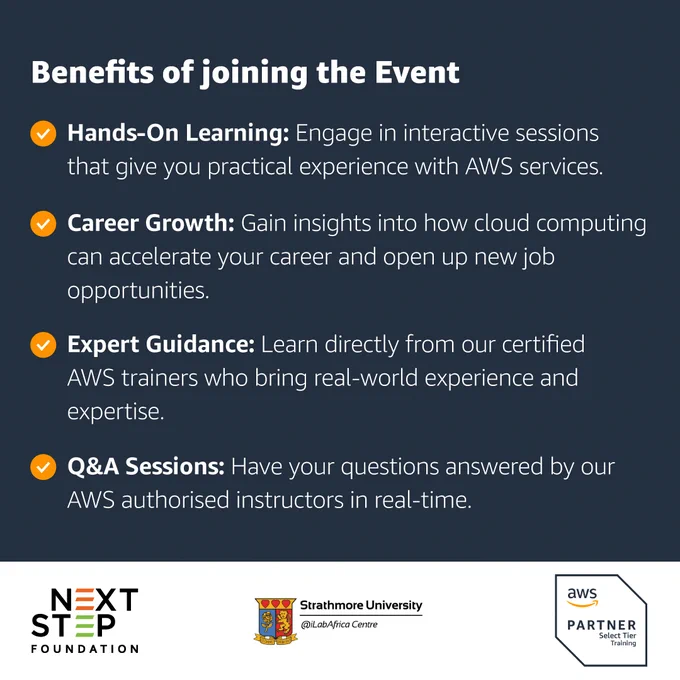 Benefits of joining the Event

Hands-On Learning: Engage in interactive sessions that give you practical experience with AWS services.

Career Growth: Gain insights into how cloud computing can accelerate your career and open up new job opportunities.

Expert Guidance: Learn directly from our certified AWS trainers who bring real-world experience and expertise.

Q&A Sessions: Have your questions answered by our AWS authorised instructors in real-time.

NEXT STEP FOUNDATION

Strathmore University
@iLabAfrica Centre

aws
PARTNER
Select Tier
Training